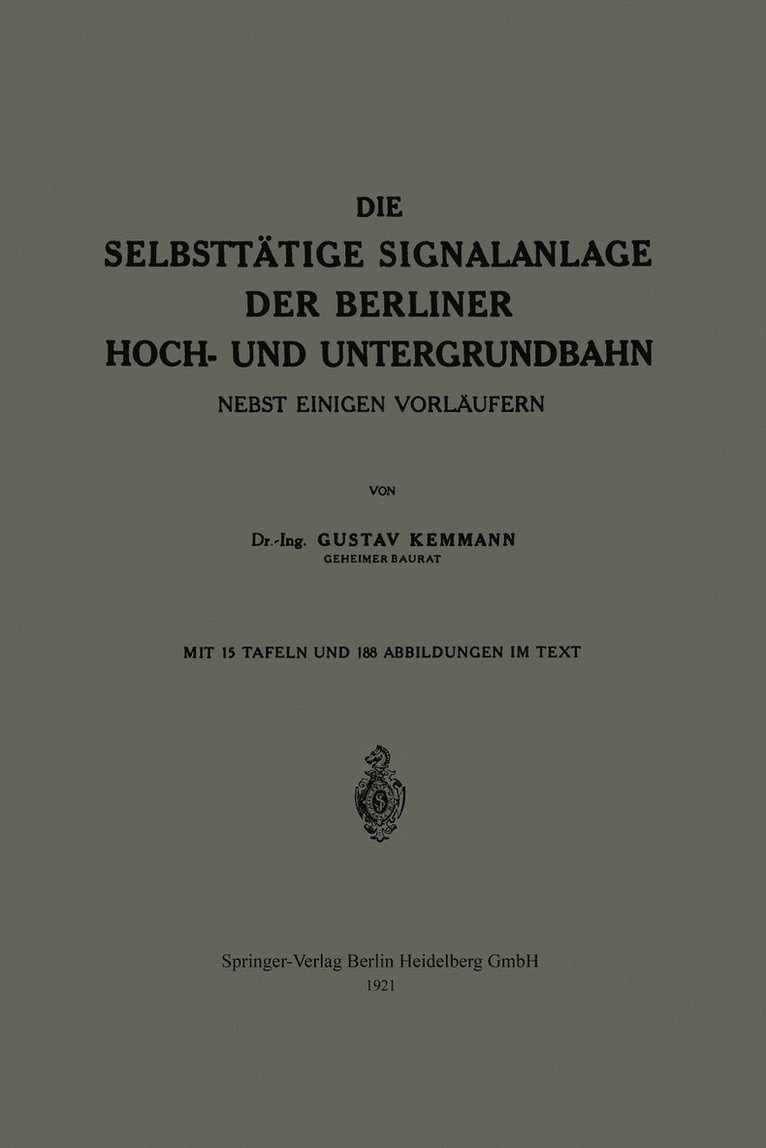 DIE
SELBSTTÄTIGE SIGNALANLAGE
DER BERLINER
HOCH- UND UNTERGRUNDBAHN
NEBST EINIGEN VORLÄUFERN

VON

Dr.-Ing. GUSTAV KEMMANN
GEHEIMER BAURAT

MIT 15 TAFELN UND 188 ABBILDUNGEN IM TEXT

Springer-Verlag Berlin Heidelberg GmbH
1921